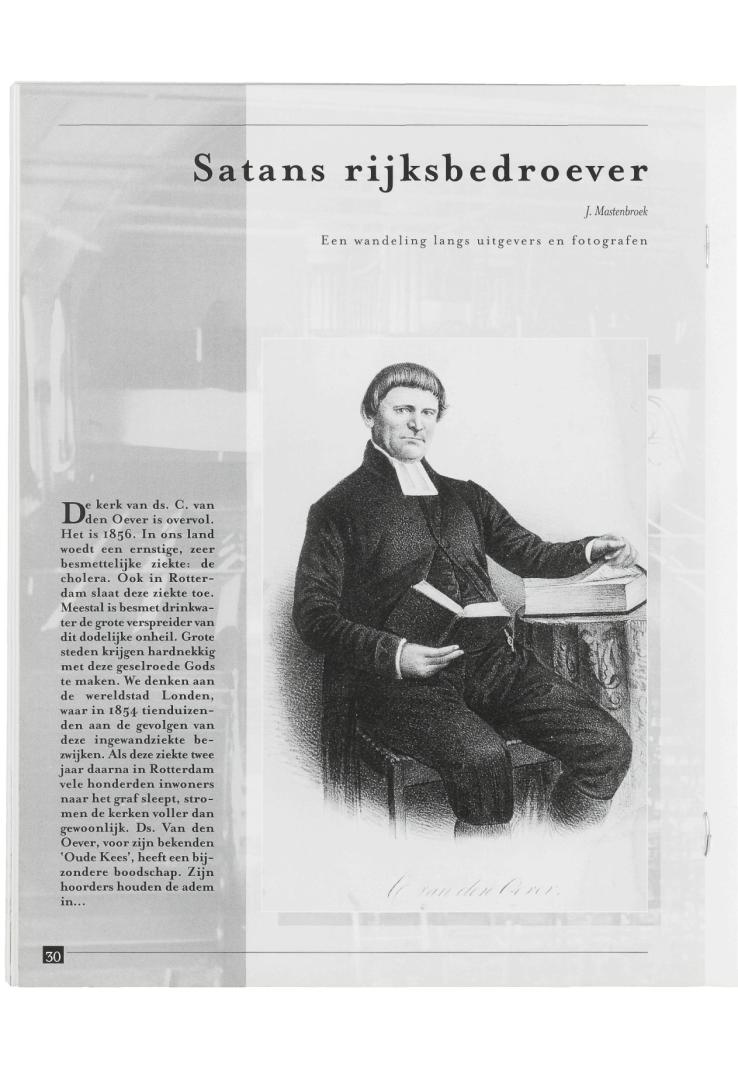 Satans rijksbedroever

J. Mastenbroek

Een wandeling langs uitgevers en fotografen

De kerk van ds. C. van den Oever is overvol. Het is 1856. In ons land woedt een ernstige, zeer besmettelijke ziekte: de cholera. Ook in Rotterdam slaat deze ziekte toe. Meestal is besmet drinkwater de grote verspreider van dit dodelijke onheil. Grote steden krijgen hardnekkig met deze geselroede Gods te maken. We denken aan de wereldstad Londen, waar in 1854 tienduizenden aan de gevolgen van deze ingewandziekte bezwijken. Als deze ziekte twee jaar daarna in Rotterdam vele honderden inwoners naar het graf sleept, stromen de kerken voller dan gewoonlijk. Ds. Van den Oever, voor zijn bekenden 'Oude Kees', heeft een bijzondere boodschap. Zijn hoorders houden de adem in...

C. van den Oever.

30